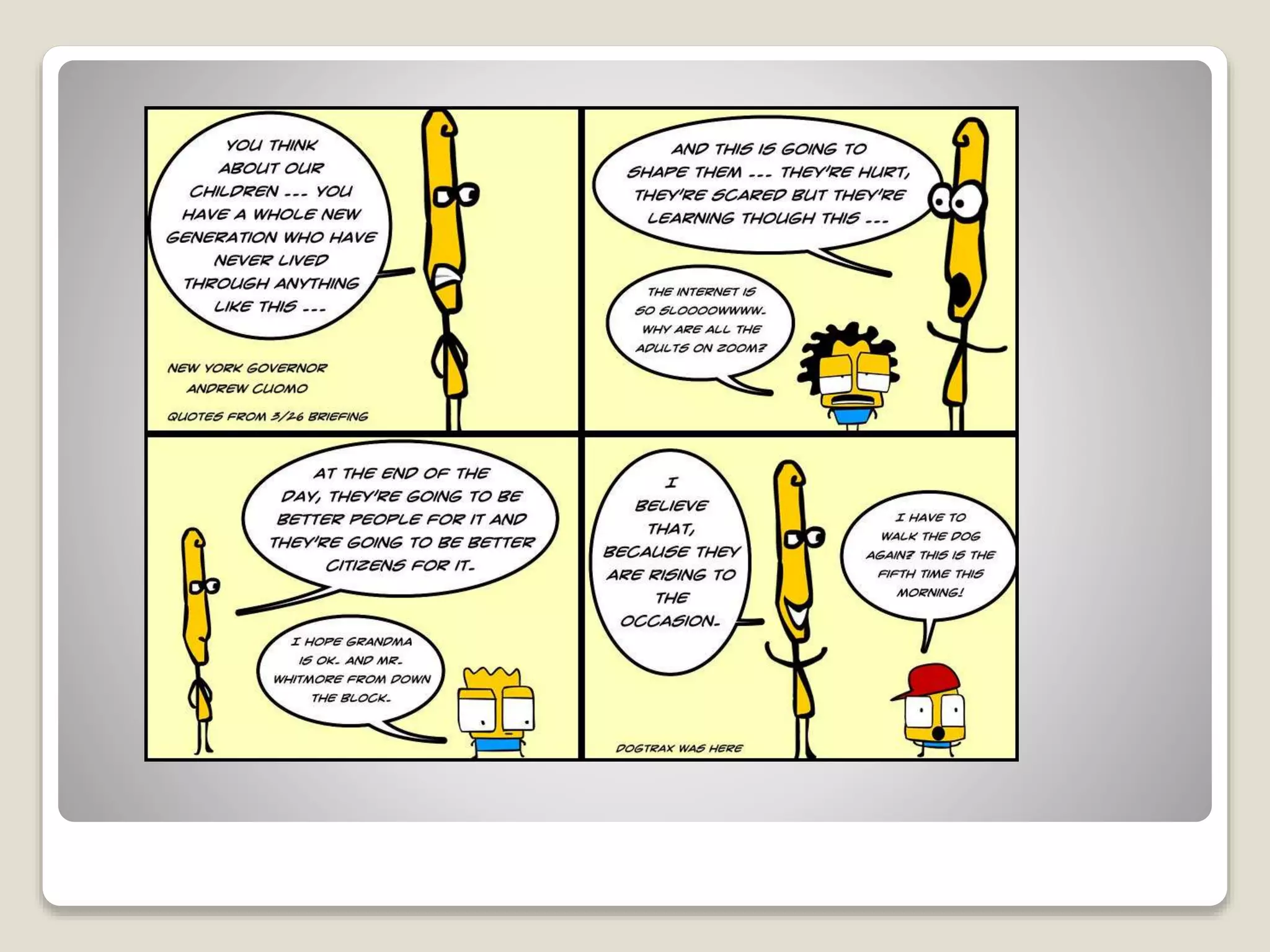 YOU THINK ABOUT OUR CHILDREN --- YOU HAVE A WHOLE NEW GENERATION WHO HAVE NEVER LIVED THROUGH ANYTHING LIKE THIS ---

NEW YORK GOVERNOR
ANDREW CUOMO

QUOTES FROM 3/26 BRIEFING

AND THIS IS GOING TO SHAPE THEM --- THEY'RE HURT, THEY'RE SCARED BUT THEY'RE LEARNING THOUGH THIS ---

THE INTERNET IS SO SLOOOOWWWW. WHY ARE ALL THE ADULTS ON ZOOM?

AT THE END OF THE DAY, THEY'RE GOING TO BE BETTER PEOPLE FOR IT AND THEY'RE GOING TO BE BETTER CITIZENS FOR IT.

I HOPE GRANDMA IS OK. AND MR. WHITMORE FROM DOWN THE BLOCK.

I BELIEVE THAT, BECAUSE THEY ARE RISING TO THE OCCASION.

I HAVE TO WALK THE DOG AGAIN? THIS IS THE FIFTH TIME THIS MORNING!

DOGTRAX WAS HERE